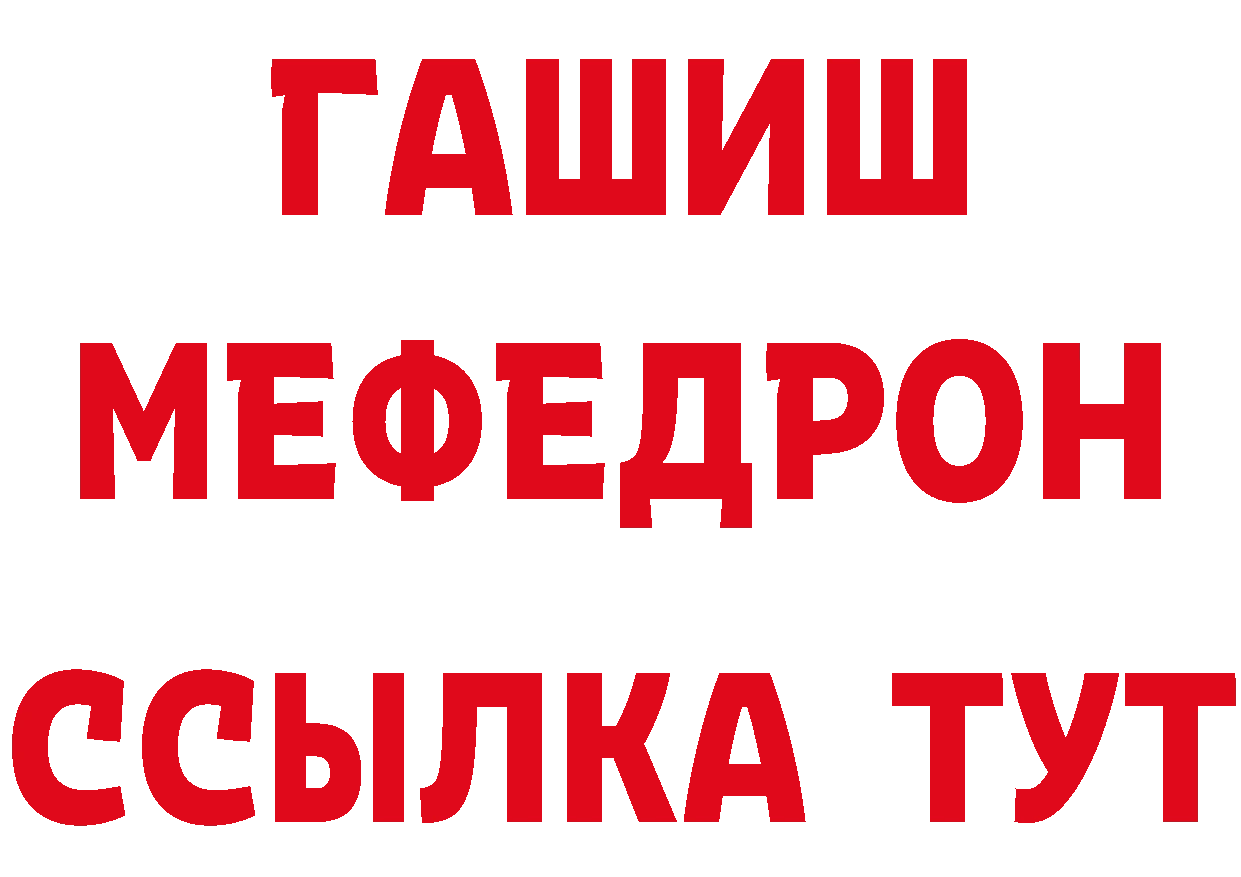 ГАШИШ
МЕФЕДРОН
ССЫЛКА ТУТ